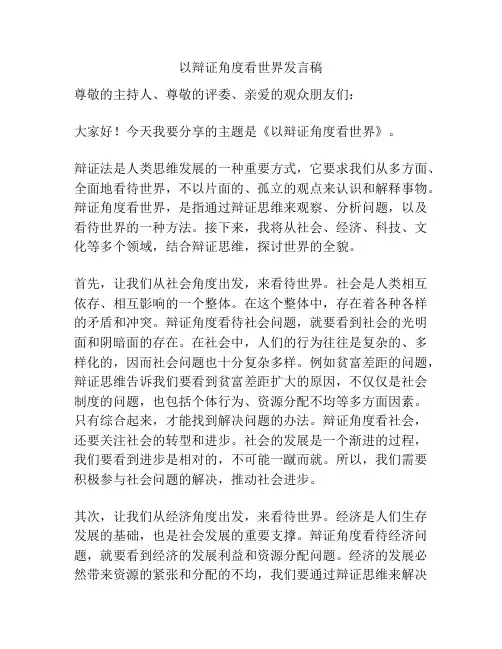 以辩证角度看世界发言稿

尊敬的主持人、尊敬的评委、亲爱的观众朋友们：

大家好！今天我要分享的主题是《以辩证角度看世界》。

辩证法是人类思维发展的一种重要方式，它要求我们从多方面、全面地看待世界，不以片面的、孤立的观点来认识和解释事物。辩证角度看世界，是指通过辩证思维来观察、分析问题，以及看待世界的一种方法。接下来，我将从社会、经济、科技、文化等多个领域，结合辩证思维，探讨世界的全貌。

首先，让我们从社会角度出发，来看待世界。社会是人类相互依存、相互影响的一个整体。在这个整体中，存在着各种各样的矛盾和冲突。辩证角度看待社会问题，就要看到社会的光明面和阴暗面的存在。在社会中，人们的行为往往是复杂的、多样化的，因而社会问题也十分复杂多样。例如贫富差距的问题，辩证思维告诉我们要看到贫富差距扩大的原因，不仅仅是社会制度的问题，也包括个体行为、资源分配不均等多方面因素。只有综合起来，才能找到解决问题的办法。辩证角度看社会，还要关注社会的转型和进步。社会的发展是一个渐进的过程，我们要看到进步是相对的，不可能一蹴而就。所以，我们需要积极参与社会问题的解决，推动社会进步。

其次，让我们从经济角度出发，来看待世界。经济是人们生存发展的基础，也是社会发展的重要支撑。辩证角度看待经济问题，就要看到经济的发展利益和资源分配问题。经济的发展必然带来资源的紧张和分配的不均，我们要通过辩证思维来解决